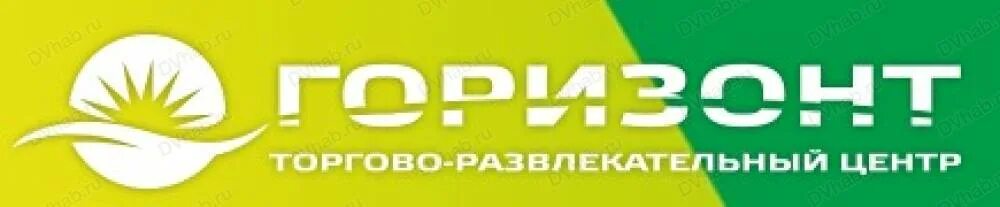 ГОРИЗОНТ
ТОРГОВО-РАЗВЛЕКАТЕЛЬНЫЙ ЦЕНТР
DVhab.ru